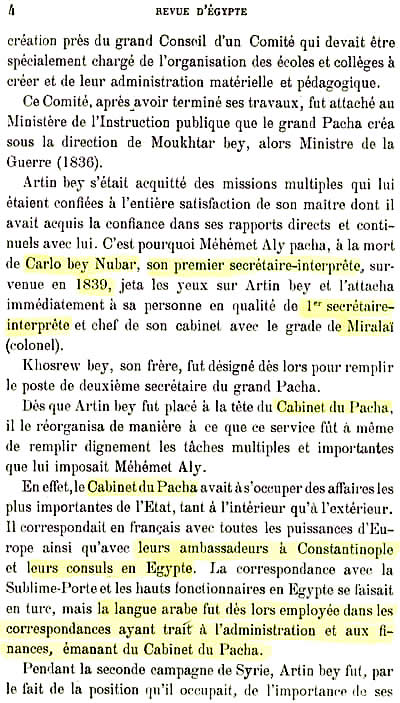 4 REVUE D'ÉGYPTE

création près du grand Conseil d'un Comité qui devait être spécialement chargé de l'organisation des écoles et collèges à créer et de leur administration matérielle et pédagogique.

Ce Comité, après avoir terminé ses travaux, fut attaché au Ministère de l'Instruction publique que le grand Pacha créa sous la direction de Moukhtar bey, alors Ministre de la Guerre (1836).

Artin bey s'était acquitté des missions multiples qui lui étaient confiées à l'entière satisfaction de son maître dont il avait acquis la confiance dans ses rapports directs et continuels avec lui. C'est pourquoi Méhémet Aly pacha, à la mort de Carlo bey Nubar, son premier secrétaire-interprète, survenue en 1839, jeta les yeux sur Artin bey et l'attacha immédiatement à sa personne en qualité de 1$^{er}$ secrétaire-interprète et chef de son cabinet avec le grade de Miralaï (colonel).

Khosrew bey, son frère, fut désigné dès lors pour remplir le poste de deuxième secrétaire du grand Pacha.

Dès que Artin bey fut placé à la tête du Cabinet du Pacha, il le réorganisa de manière à ce que ce service fût à même de remplir dignement les tâches multiples et importantes que lui imposait Méhémet Aly.

En effet, le Cabinet du Pacha avait à s'occuper des affaires les plus importantes de l'Etat, tant à l'intérieur qu'à l'extérieur. Il correspondait en français avec toutes les puissances d'Europe ainsi qu'avec leurs ambassadeurs à Constantinople et leurs consuls en Egypte. La correspondance avec la Sublime-Porte et les hauts fonctionnaires en Egypte se faisait en turc, mais la langue arabe fut dès lors employée dans les correspondances ayant trait à l'administration et aux finances, émanant du Cabinet du Pacha.

Pendant la seconde campagne de Syrie, Artin bey fut, par le fait de la position qu'il occupait, de l'importance de ses